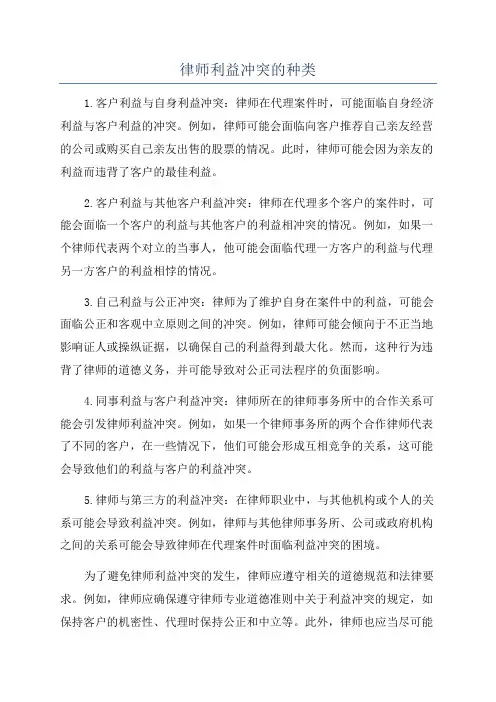 律师利益冲突的种类

1.客户利益与自身利益冲突：律师在代理案件时，可能面临自身经济利益与客户利益的冲突。例如，律师可能会面临向客户推荐自己亲友经营的公司或购买自己亲友出售的股票的情况。此时，律师可能会因为亲友的利益而违背了客户的最佳利益。

2.客户利益与其他客户利益冲突：律师在代理多个客户的案件时，可能会面临一个客户的利益与其他客户的利益相冲突的情况。例如，如果一个律师代表两个对立的当事人，他可能会面临代理一方客户的利益与代理另一方客户的利益相悖的情况。

3.自己利益与公正冲突：律师为了维护自身在案件中的利益，可能会面临公正和客观中立原则之间的冲突。例如，律师可能会倾向于不正当地影响证人或操纵证据，以确保自己的利益得到最大化。然而，这种行为违背了律师的道德义务，并可能导致对公正司法程序的负面影响。

4.同事利益与客户利益冲突：律师所在的律师事务所中的合作关系可能会引发律师利益冲突。例如，如果一个律师事务所的两个合作律师代表了不同的客户，在一些情况下，他们可能会形成互相竞争的关系，这可能会导致他们的利益与客户的利益冲突。

5.律师与第三方的利益冲突：在律师职业中，与其他机构或个人的关系可能会导致利益冲突。例如，律师与其他律师事务所、公司或政府机构之间的关系可能会导致律师在代理案件时面临利益冲突的困境。

为了避免律师利益冲突的发生，律师应遵守相关的道德规范和法律要求。例如，律师应确保遵守律师专业道德准则中关于利益冲突的规定，如保持客户的机密性、代理时保持公正和中立等。此外，律师也应当尽可能